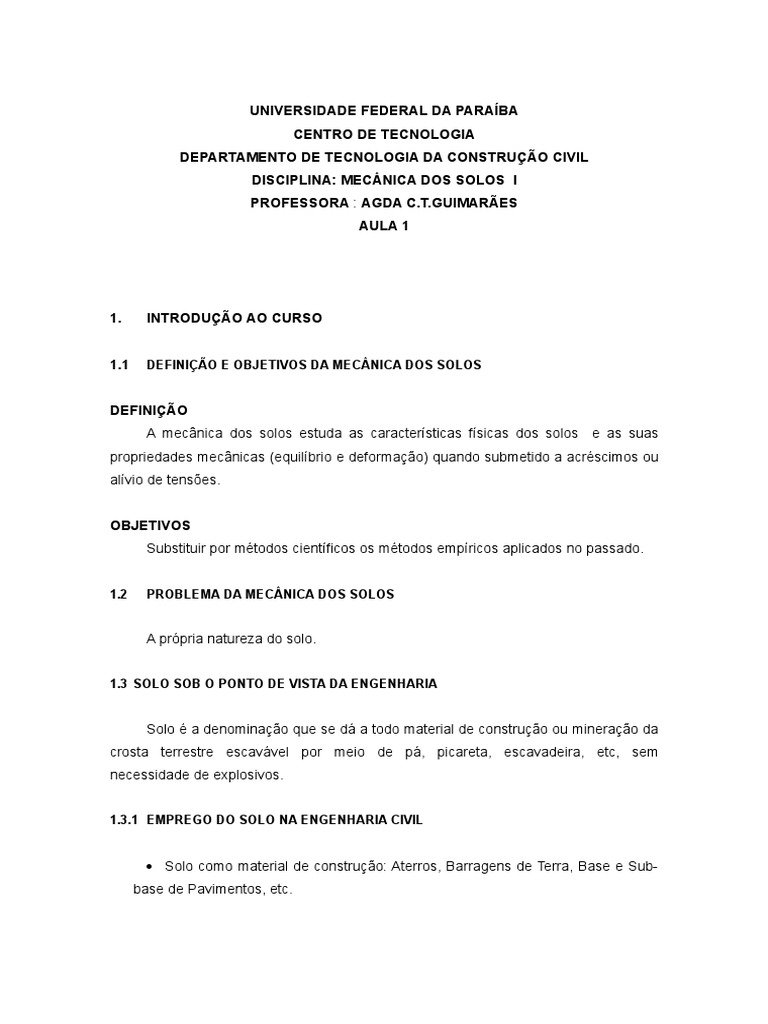 UNIVERSIDADE FEDERAL DA PARAÍBA
CENTRO DE TECNOLOGIA
DEPARTAMENTO DE TECNOLOGIA DA CONSTRUÇÃO CIVIL
DISCIPLINA: MECÂNICA DOS SOLOS I
PROFESSORA : AGDA C.T.GUIMARÃES
AULA 1

1. INTRODUÇÃO AO CURSO

1.1 DEFINIÇÃO E OBJETIVOS DA MECÂNICA DOS SOLOS

DEFINIÇÃO
A mecânica dos solos estuda as características físicas dos solos e as suas propriedades mecânicas (equilíbrio e deformação) quando submetido a acréscimos ou alívio de tensões.

OBJETIVOS
Substituir por métodos científicos os métodos empíricos aplicados no passado.

1.2 PROBLEMA DA MECÂNICA DOS SOLOS

A própria natureza do solo.

1.3 SOLO SOB O PONTO DE VISTA DA ENGENHARIA

Solo é a denominação que se dá a todo material de construção ou mineração da crosta terrestre escavável por meio de pá, picareta, escavadeira, etc, sem necessidade de explosivos.

1.3.1 EMPREGO DO SOLO NA ENGENHARIA CIVIL

• Solo como material de construção: Aterros, Barragens de Terra, Base e Sub-base de Pavimentos, etc.